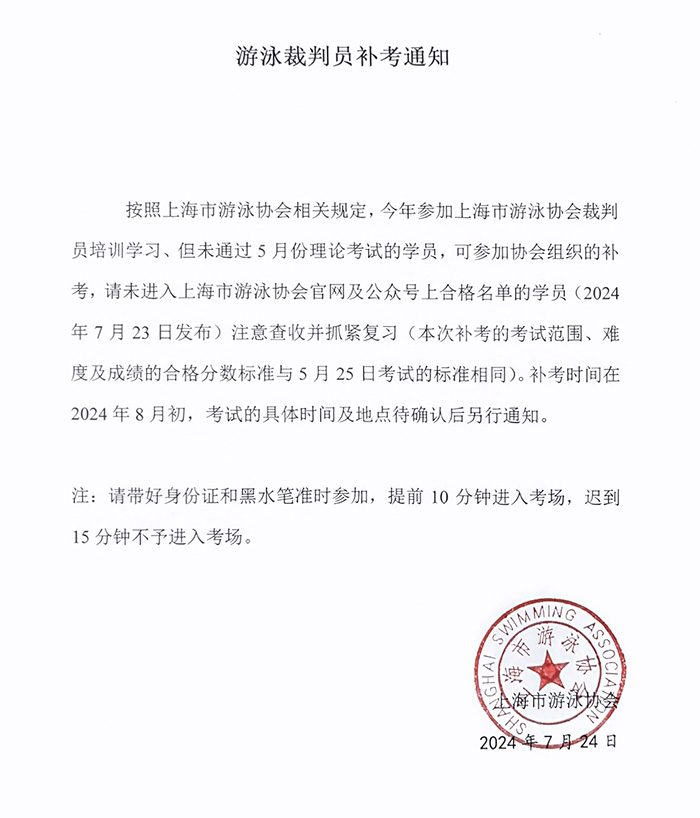 游泳裁判员补考通知

按照上海市游泳协会相关规定，今年参加上海市游泳协会裁判员培训学习、但未通过 5 月份理论考试的学员，可参加协会组织的补考，请未进入上海市游泳协会官网及公众号上合格名单的学员（2024 年 7 月 23 日发布）注意查收并抓紧复习（本次补考的考试范围、难度及成绩的合格分数标准与 5 月 25 日考试的标准相同）。补考时间在 2024 年 8 月初，考试的具体时间及地点待确认后另行通知。

注：请带好身份证和黑水笔准时参加，提前 10 分钟进入考场，迟到 15 分钟不予进入考场。

SHANGHAI SWIMMING ASSOCIATION
上海市游泳协会

上海市游泳协会
2024 年 7 月 24 日